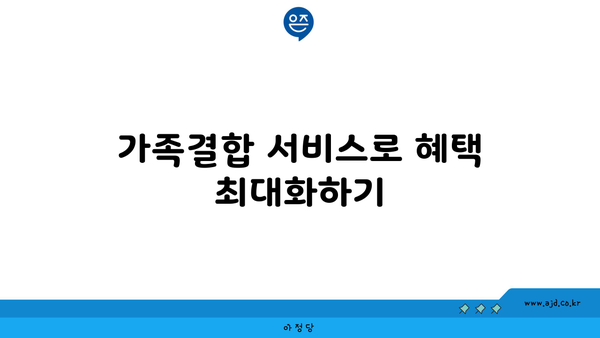 은즈

가족결합 서비스로 혜택 최대화하기

www.ajd.co.kr

아정당